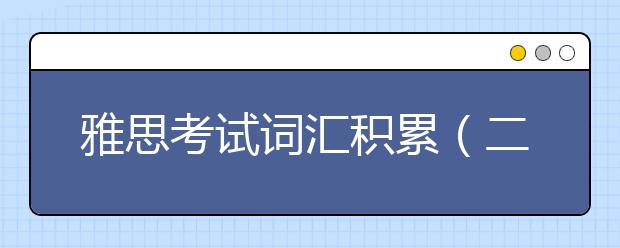 雅思考试词汇积累（二